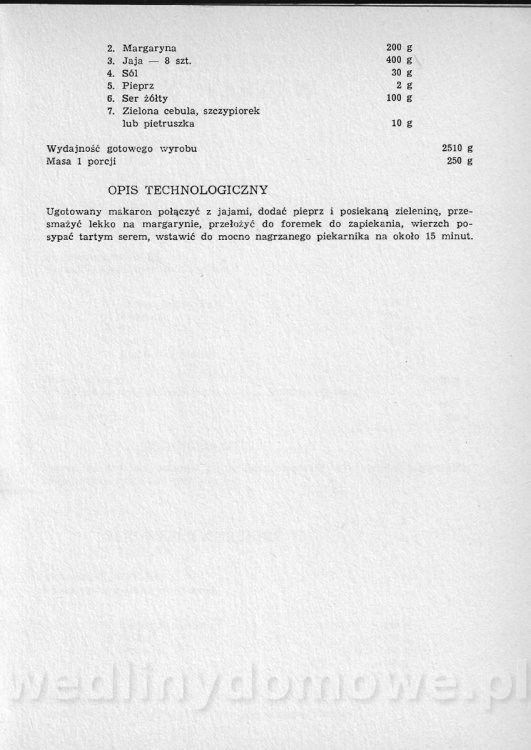 2. Margaryna 200 g
3. Jaja — 8 szt. 400 g
4. Sól 30 g
5. Pieprz 2 g
6. Ser żółty 100 g
7. Zielona cebula, szczypiorek lub pietruszka 10 g

Wydajność gotowego wyrobu 2510 g
Masa 1 porcji 250 g

OPIS TECHNOLOGICZNY

Ugotowany makaron połączyć z jajami, dodać pieprz i posiekaną zieleninę, przesmażyć lekko na margarynie, przełożyć do foremek do zapiekania, wierzch posypać tartym serem, wstawić do mocno nagrzanego piekarnika na około 15 minut.

wedlinydomowe.pl